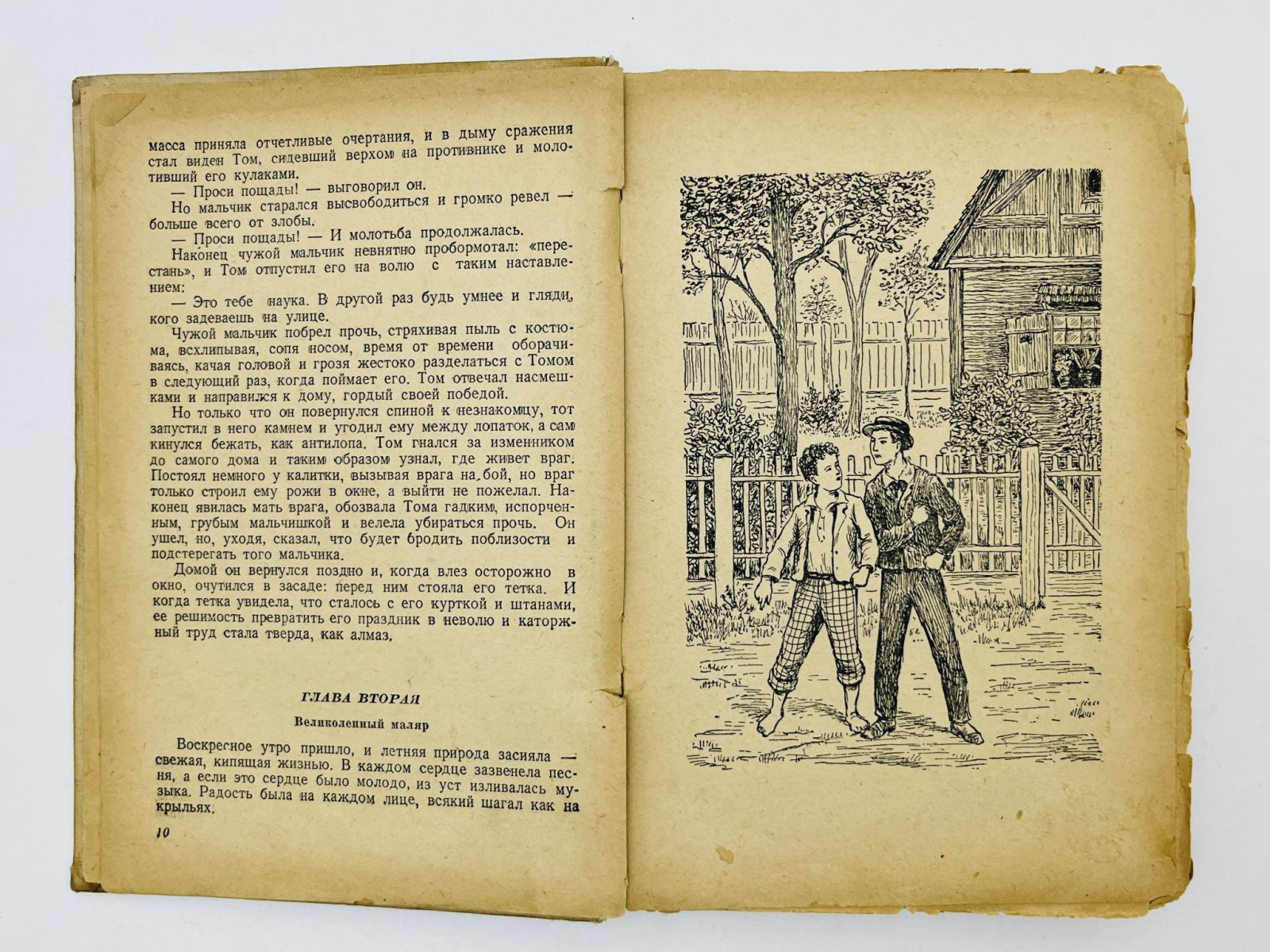 масса приняла отчетливые очертания, и в дыму сражения стал виден Том, сидевший верхом на противнике и молотивший его кулаками.

— Проси пощады! — выговорил он.

Но мальчик старался высвободиться и громко ревел — больше всего от злобы.

— Проси пощады! — И молотьба продолжалась.

Наконец чужой мальчик невнятно пробормотал: «перестань», и Том отпустил его на волю с таким наставлением:

— Это тебе наука. В другой раз будь умнее и гляди, кого задеваешь на улице.

Чужой мальчик побрел прочь, стряхивая пыль с костюма, всхлипывая, сопя носом, время от времени оборачиваясь, качая головой и грозя жестоко разделаться с Томом в следующий раз, когда поймает его. Том отвечал насмешками и направился к дому, гордый своей победой.

Но только что он повернулся спиной к незнакомцу, тот запустил в него камнем и угодил ему между лопаток, а сам кинулся бежать, как антилопа. Том гнался за изменником до самого дома и таким образом узнал, где живет враг. Постоял немного у калитки, вызывая врага на бой, но враг только строил ему рожи в окне, а выйти не пожелал. Наконец явилась мать врага, обозвала Тома гадким, испорченным, грубым мальчишкой и велела убираться прочь. Он ушел, но, уходя, сказал, что будет бродить поблизости и подстерегать того мальчика.

Домой он вернулся поздно и, когда влез осторожно в окно, очутился в засаде: перед ним стояла его тетка. И когда тетка увидела, что сталось с его курткой и штанами, ее решимость превратить его праздник в неволю и каторжный труд стала тверда, как алмаз.

ГЛАВА ВТОРАЯ

Великолепный маляр

Воскресное утро пришло, и летняя природа засияла — свежая, кипящая жизнью. В каждом сердце зазвенела песня, а если это сердце было молодо, из уст изливалась музыка. Радость была на каждом лице, всякий шагал как на крыльях.

10